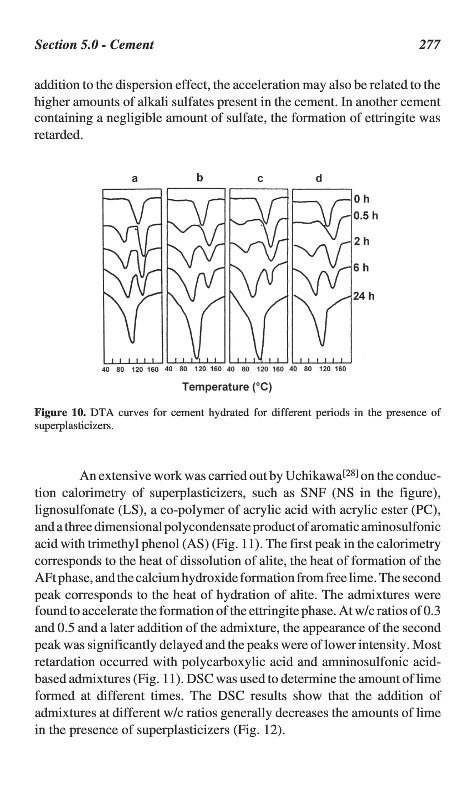 Section 5.0 - Cement 277

addition to the dispersion effect, the acceleration may also be related to the higher amounts of alkali sulfates present in the cement. In another cement containing a negligible amount of sulfate, the formation of ettringite was retarded.

a b c d

0 h
0.5 h
2 h
6 h
24 h

40 80 120 160 40 80 120 160 40 80 120 160 40 80 120 160

Temperature (°C)

Figure 10. DTA curves for cement hydrated for different periods in the presence of superplasticizers.

An extensive work was carried out by Uchikawa$^{[28]}$ on the conduction calorimetry of superplasticizers, such as SNF (NS in the figure), lignosulfonate (LS), a co-polymer of acrylic acid with acrylic ester (PC), and a three dimensional polycondensate product of aromatic aminosulfonic acid with trimethyl phenol (AS) (Fig. 11). The first peak in the calorimetry corresponds to the heat of dissolution of alite, the heat of formation of the AFt phase, and the calcium hydroxide formation from free lime. The second peak corresponds to the heat of hydration of alite. The admixtures were found to accelerate the formation of the ettringite phase. At w/c ratios of 0.3 and 0.5 and a later addition of the admixture, the appearance of the second peak was significantly delayed and the peaks were of lower intensity. Most retardation occurred with polycarboxylic acid and amninosulfonic acid-based admixtures (Fig. 11). DSC was used to determine the amount of lime formed at different times. The DSC results show that the addition of admixtures at different w/c ratios generally decreases the amounts of lime in the presence of superplasticizers (Fig. 12).